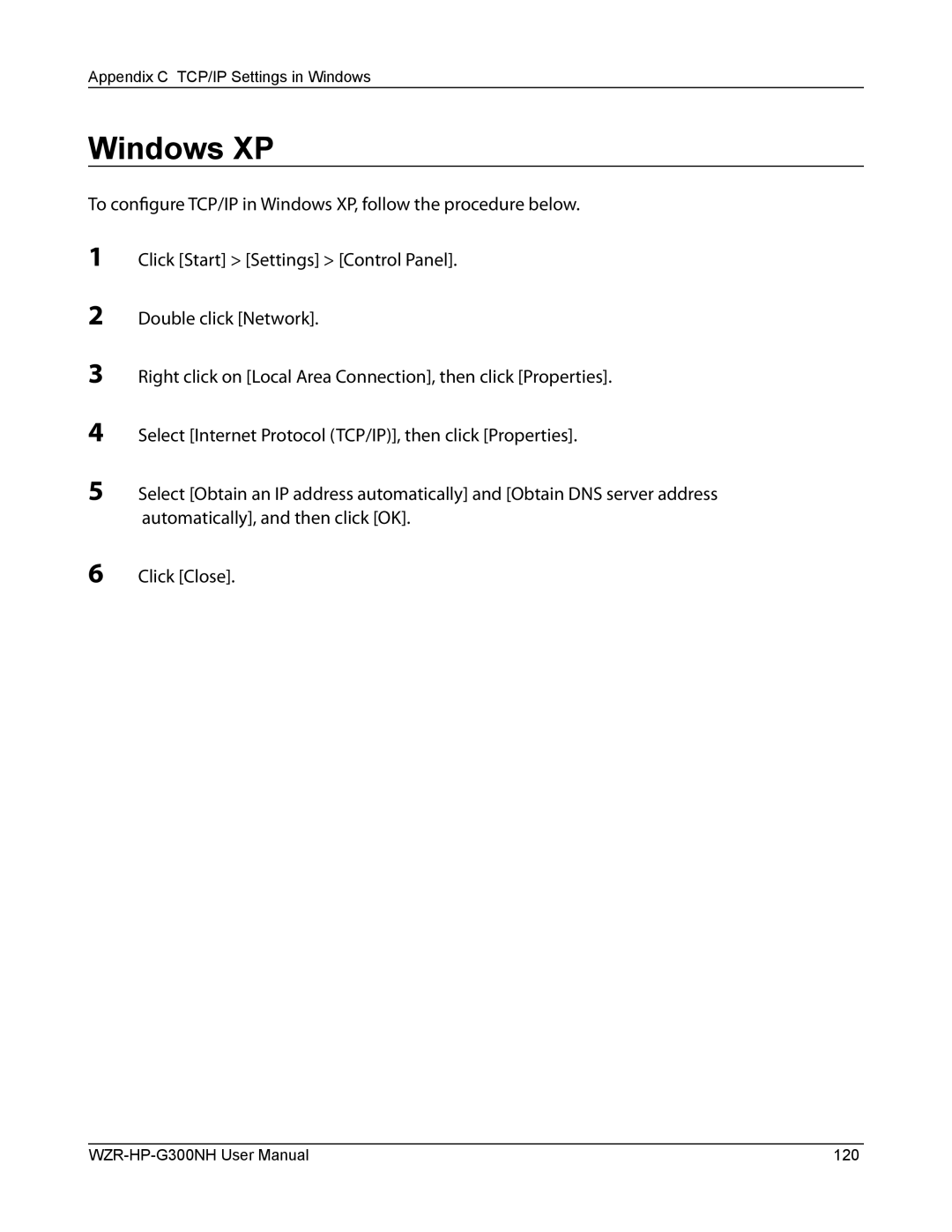 Appendix C TCP/IP Settings in Windows

Windows XP

To configure TCP/IP in Windows XP, follow the procedure below.

1 Click [Start] > [Settings] > [Control Panel].

2 Double click [Network].

3 Right click on [Local Area Connection], then click [Properties].

4 Select [Internet Protocol (TCP/IP)], then click [Properties].

5 Select [Obtain an IP address automatically] and [Obtain DNS server address automatically], and then click [OK].

6 Click [Close].

WZR-HP-G300NH User Manual 120